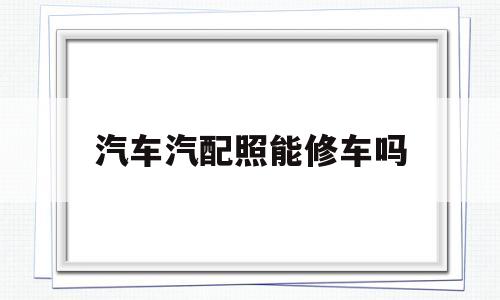 汽车汽配照能修车吗